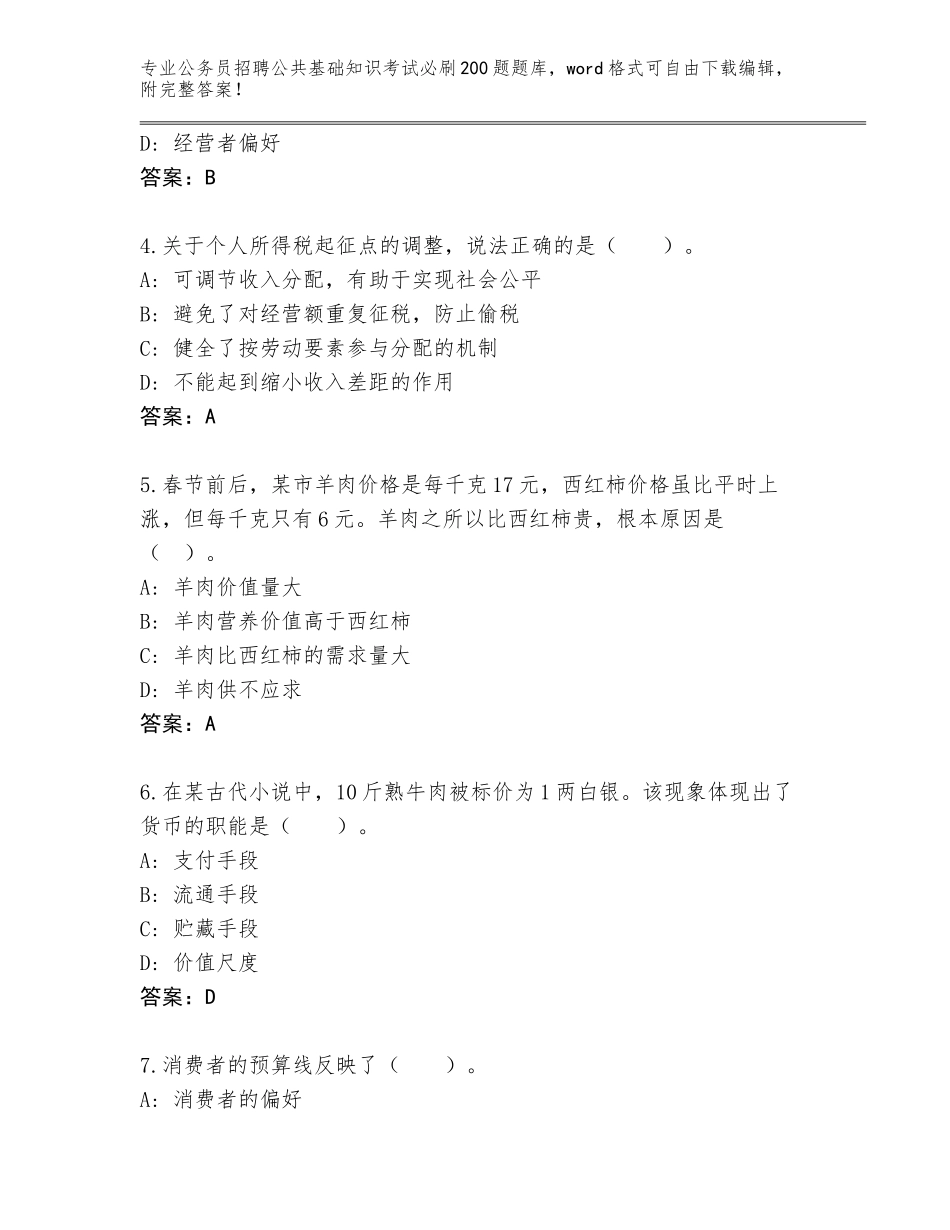 专业公务员招聘公共基础知识考试必刷200题题库，word格式可自由下载编辑，附完整答案！

D：经营者偏好
答案：B

4.关于个人所得税起征点的调整，说法正确的是（　　）。
A：可调节收入分配，有助于实现社会公平
B：避免了对经营额重复征税，防止偷税
C：健全了按劳动要素参与分配的机制
D：不能起到缩小收入差距的作用
答案：A

5.春节前后，某市羊肉价格是每千克17元，西红柿价格虽比平时上涨，但每千克只有6元。羊肉之所以比西红柿贵，根本原因是（　）。
A：羊肉价值量大
B：羊肉营养价值高于西红柿
C：羊肉比西红柿的需求量大
D：羊肉供不应求
答案：A

6.在某古代小说中，10斤熟牛肉被标价为1两白银。该现象体现出了货币的职能是（　　）。
A：支付手段
B：流通手段
C：贮藏手段
D：价值尺度
答案：D

7.消费者的预算线反映了（　　）。
A：消费者的偏好